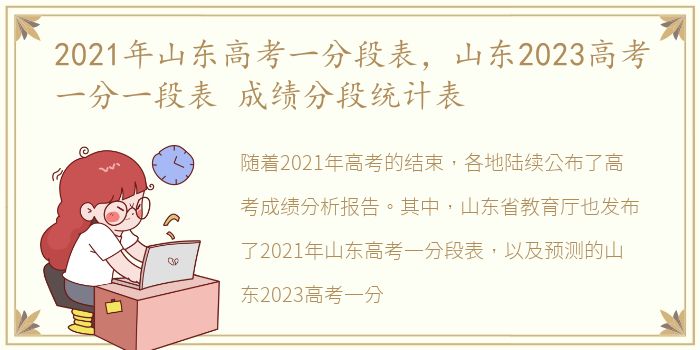 2021年山东高考一分段表，山东2023高考一分一段表 成绩分段统计表

随着2021年高考的结束，各地陆续公布了高考成绩分析报告。其中，山东省教育厅也发布了2021年山东高考一分段表，以及预测的山东2023高考一分